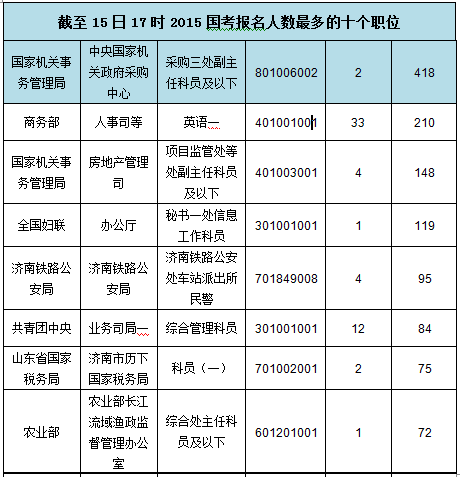 截至 15 日 17 时 2015 国考报名人数最多的十个职位

| 国家机关事务管理局 | 中央国家机关政府采购中心 | 采购三处副主任科员及以下 | 801006002 | 2 | 418 |
|---|---|---|---|---|---|
| 商务部 | 人事司等 | 英语一 | 401001001 | 33 | 210 |
| 国家机关事务管理局 | 房地产管理司 | 项目监管处等处副主任科员及以下 | 401003001 | 4 | 148 |
| 全国妇联 | 办公厅 | 秘书一处信息工作科员 | 301001001 | 1 | 119 |
| 济南铁路公安局 | 济南铁路公安局 | 济南铁路公安处车站派出所民警 | 701849008 | 4 | 95 |
| 共青团中央 | 业务司局一 | 综合管理科员 | 301001001 | 12 | 84 |
| 山东省国家税务局 | 济南市历下国家税务局 | 科员（一） | 701002001 | 2 | 75 |
| 农业部 | 农业部长江流域渔政监督管理办公室 | 综合处主任科员及以下 | 601201001 | 1 | 72 |